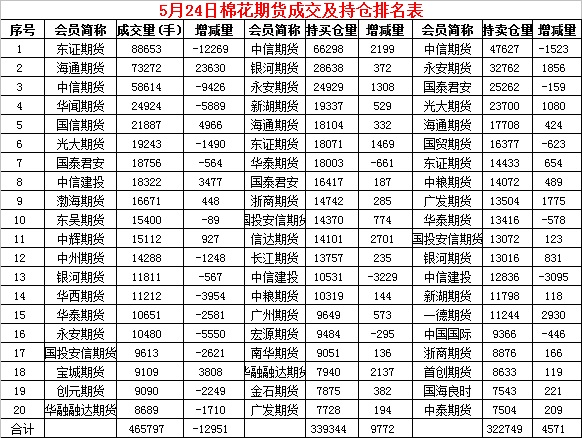 5月24日棉花期货成交及持仓排名表

| 序号 | 会员简称 | 成交量(手) | 增减量 | 会员简称 | 持买仓量 | 增减量 | 会员简称 | 持卖仓量 | 增减量 |
|---|---|---|---|---|---|---|---|---|---|
| 1 | 东证期货 | 88653 | -12269 | 中信期货 | 66298 | 2199 | 中信期货 | 47627 | -1523 |
| 2 | 海通期货 | 73272 | 23630 | 银河期货 | 28638 | 372 | 永安期货 | 32762 | 1856 |
| 3 | 中信期货 | 58614 | -9426 | 永安期货 | 24929 | 1308 | 国泰君安 | 25262 | -159 |
| 4 | 华闻期货 | 24924 | -5889 | 新湖期货 | 19337 | 529 | 光大期货 | 23700 | 1080 |
| 5 | 国信期货 | 21887 | 4966 | 海通期货 | 18104 | 332 | 海通期货 | 17708 | 424 |
| 6 | 光大期货 | 19243 | -1490 | 东证期货 | 18071 | 1469 | 国贸期货 | 16377 | -623 |
| 7 | 国泰君安 | 18756 | -564 | 华泰期货 | 18003 | -661 | 东证期货 | 14433 | 654 |
| 8 | 中信建投 | 18322 | 3477 | 国泰君安 | 16417 | 187 | 中粮期货 | 14072 | 489 |
| 9 | 渤海期货 | 16671 | 448 | 浙商期货 | 14742 | 285 | 广发期货 | 13504 | 1775 |
| 10 | 东吴期货 | 15400 | -89 | 国投安信期货 | 14370 | 774 | 华泰期货 | 13416 | -578 |
| 11 | 中辉期货 | 15112 | 927 | 信达期货 | 14101 | 2701 | 国投安信期货 | 13072 | 123 |
| 12 | 中州期货 | 14288 | -1248 | 长江期货 | 13757 | 235 | 银河期货 | 13016 | 831 |
| 13 | 银河期货 | 11811 | -567 | 中信建投 | 10531 | -3229 | 中信建投 | 12836 | -3095 |
| 14 | 华西期货 | 11212 | -3954 | 中粮期货 | 10319 | 144 | 新湖期货 | 11798 | 118 |
| 15 | 华泰期货 | 10651 | -2581 | 广州期货 | 9649 | 573 | 一德期货 | 11244 | 2930 |
| 16 | 永安期货 | 10480 | -5550 | 宏源期货 | 9484 | -295 | 中国国际 | 9366 | -446 |
| 17 | 国投安信期货 | 9613 | -2621 | 南华期货 | 9051 | 136 | 浙商期货 | 8876 | 166 |
| 18 | 宝城期货 | 9109 | 3808 | 华融融达期货 | 7940 | 2137 | 首创期货 | 8633 | 119 |
| 19 | 创元期货 | 9090 | -2249 | 金石期货 | 7875 | 382 | 国海良时 | 7543 | 221 |
| 20 | 华融融达期货 | 8689 | -1710 | 广发期货 | 7728 | 194 | 中泰期货 | 7504 | 209 |
| 合计 | | 465797 | -12951 | | 339344 | 9772 | | 322749 | 4571 |